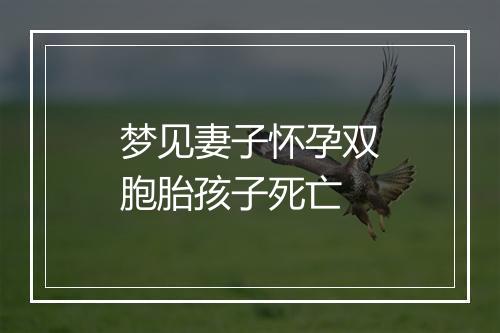 梦见妻子怀孕双胞胎孩子死亡